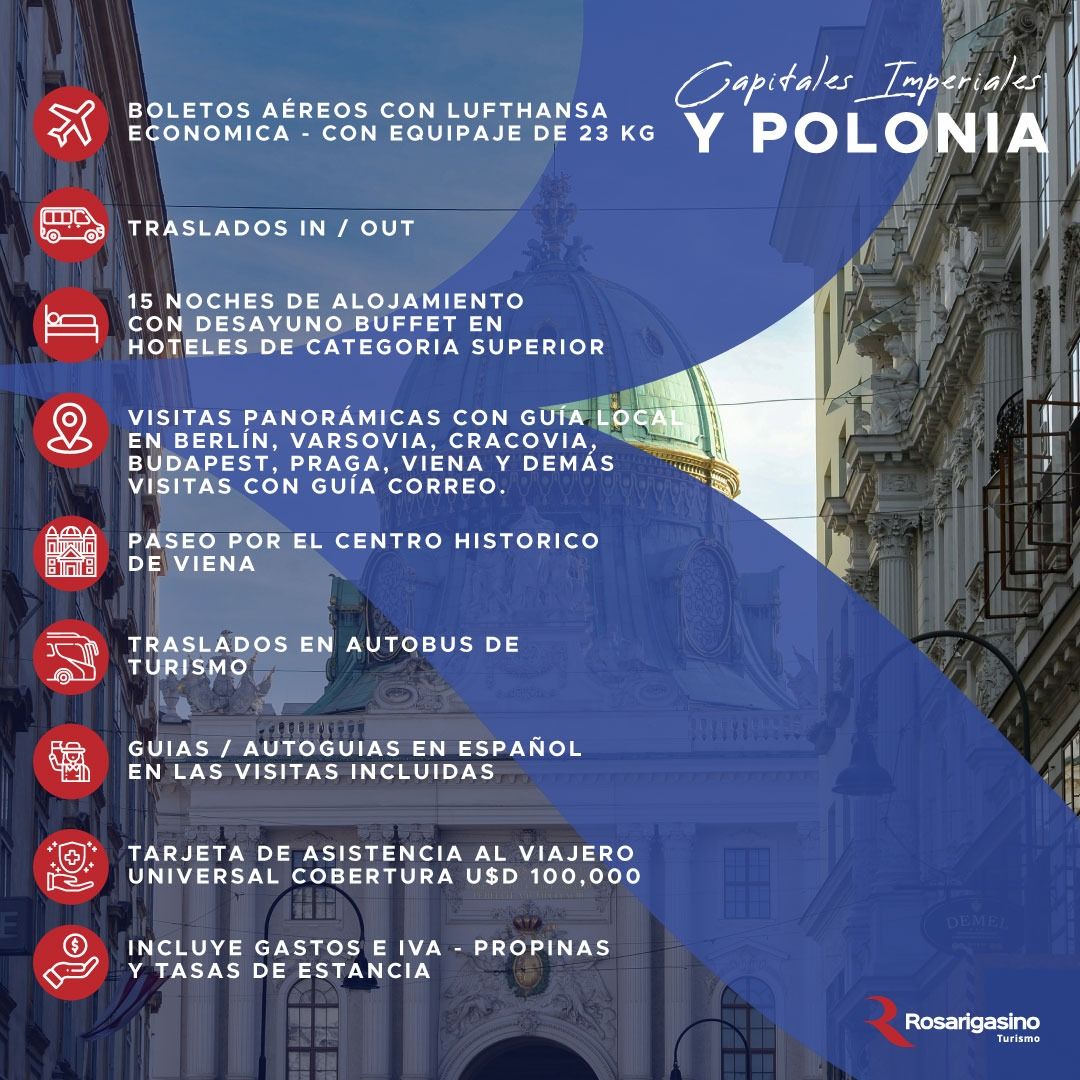 Capitales Imperiales
Y POLONIA

BOLETOS AÉREOS CON LUFTHANSA ECONOMICA - CON EQUIPAJE DE 23 KG

TRASLADOS IN / OUT

15 NOCHES DE ALOJAMIENTO CON DESAYUNO BUFFET EN HOTELES DE CATEGORIA SUPERIOR

VISITAS PANORÁMICAS CON GUÍA LOCAL EN BERLÍN, VARSOVIA, CRACOVIA, BUDAPEST, PRAGA, VIENA Y DEMÁS VISITAS CON GUÍA CORREO.

PASEO POR EL CENTRO HISTORICO DE VIENA

TRASLADOS EN AUTOBUS DE TURISMO

GUIAS / AUTOGUIAS EN ESPAÑOL EN LAS VISITAS INCLUIDAS

TARJETA DE ASISTENCIA AL VIAJERO UNIVERSAL COBERTURA U$D 100,000

INCLUYE GASTOS E IVA - PROPINAS Y TASAS DE ESTANCIA

DEMEL

Rosarigasino
Turismo